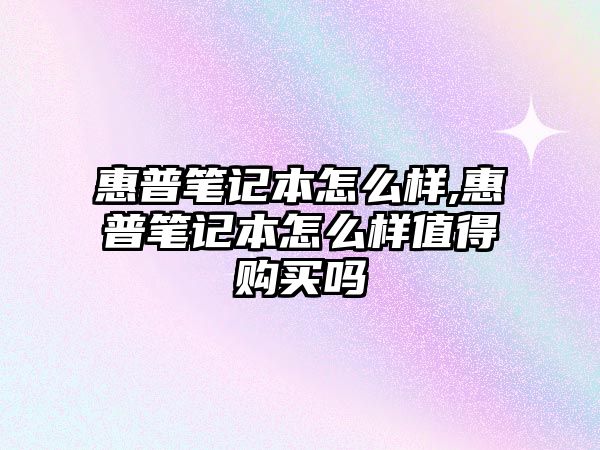 惠普笔记本怎么样,惠普笔记本怎么样值得购买吗